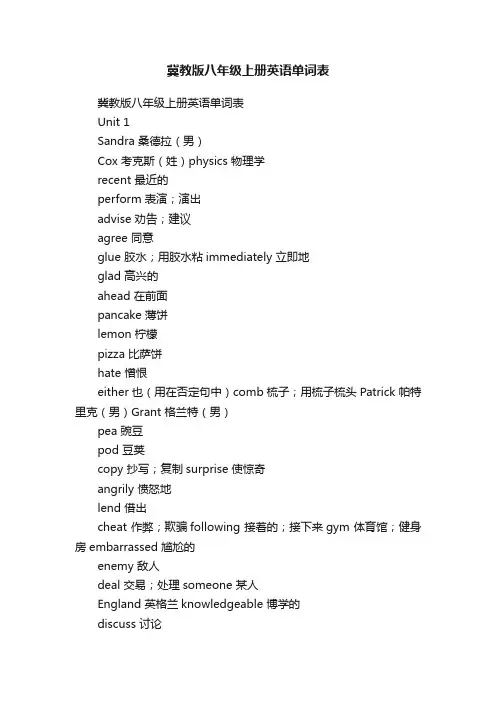 冀教版八年级上册英语单词表

冀教版八年级上册英语单词表

Unit 1

Sandra 桑德拉（男）

Cox 考克斯（姓）physics 物理学

recent 最近的

perform 表演；演出

advise 劝告；建议

agree 同意

glue 胶水；用胶水粘 immediately 立即地

glad 高兴的

ahead 在前面

pancake 薄饼

lemon 柠檬

pizza 比萨饼

hate 憎恨

either 也（用在否定句中）comb 梳子；用梳子梳头 Patrick 帕特里克（男）Grant 格兰特（男）

pea 豌豆

pod 豆荚

copy 抄写；复制 surprise 使惊奇

angrily 愤怒地

lend 借出

cheat 作弊；欺骗 following 接着的；接下来 gym 体育馆；健身房 embarrassed 尴尬的

enemy 敌人

deal 交易；处理 someone 某人

England 英格兰 knowledgeable 博学的

discuss 讨论